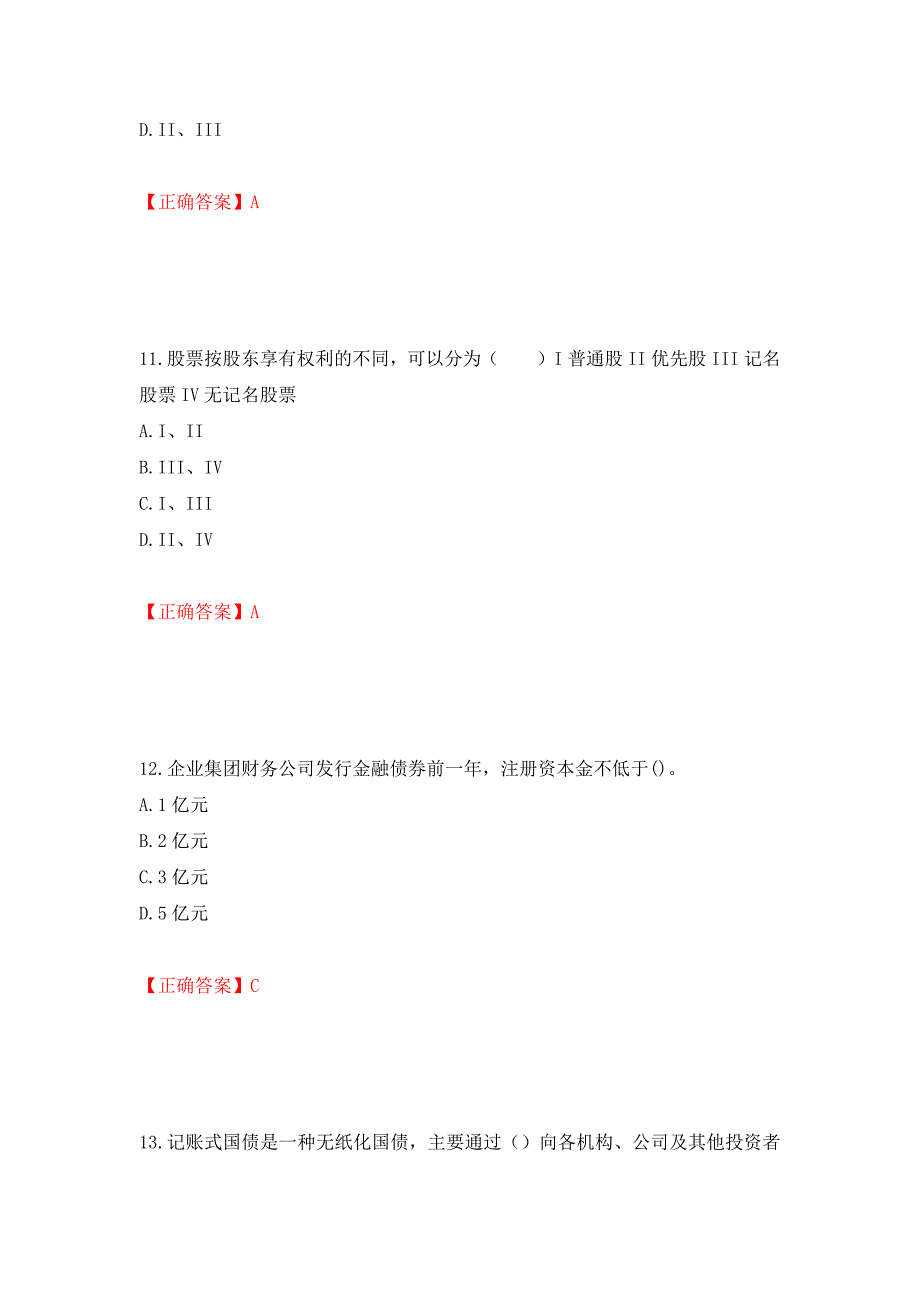 D.II、III

【正确答案】A

11.股票按股东享有权利的不同，可以分为（　　）I 普通股 II 优先股 III 记名股票 IV 无记名股票
A.I、II
B.III、IV
C.I、III
D.II、IV

【正确答案】A

12.企业集团财务公司发行金融债券前一年，注册资本金不低于()。
A.1 亿元
B.2 亿元
C.3 亿元
D.5 亿元

【正确答案】C

13.记账式国债是一种无纸化国债，主要通过（）向各机构、公司及其他投资者